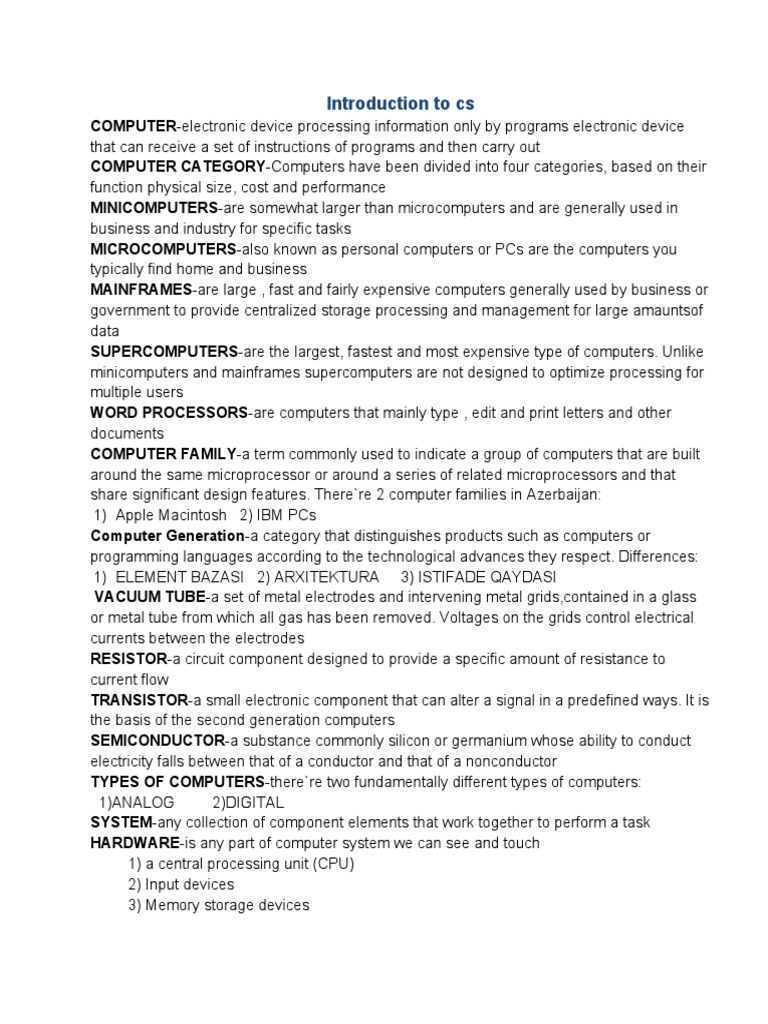 Introduction to cs

COMPUTER-electronic device processing information only by programs electronic device that can receive a set of instructions of programs and then carry out

COMPUTER CATEGORY-Computers have been divided into four categories, based on their function physical size, cost and performance

MINICOMPUTERS-are somewhat larger than microcomputers and are generally used in business and industry for specific tasks

MICROCOMPUTERS-also known as personal computers or PCs are the computers you typically find home and business

MAINFRAMES-are large , fast and fairly expensive computers generally used by business or government to provide centralized storage processing and management for large amauntsof data

SUPERCOMPUTERS-are the largest, fastest and most expensive type of computers. Unlike minicomputers and mainframes supercomputers are not designed to optimize processing for multiple users

WORD PROCESSORS-are computers that mainly type , edit and print letters and other documents

COMPUTER FAMILY-a term commonly used to indicate a group of computers that are built around the same microprocessor or around a series of related microprocessors and that share significant design features. There`re 2 computer families in Azerbaijan:
1) Apple Macintosh 2) IBM PCs

Computer Generation-a category that distinguishes products such as computers or programming languages according to the technological advances they respect. Differences:
1) ELEMENT BAZASI 2) ARXITEKTURA 3) ISTIFADE QAYDASI

VACUUM TUBE-a set of metal electrodes and intervening metal grids,contained in a glass or metal tube from which all gas has been removed. Voltages on the grids control electrical currents between the electrodes

RESISTOR-a circuit component designed to provide a specific amount of resistance to current flow

TRANSISTOR-a small electronic component that can alter a signal in a predefined ways. It is the basis of the second generation computers

SEMICONDUCTOR-a substance commonly silicon or germanium whose ability to conduct electricity falls between that of a conductor and that of a nonconductor

TYPES OF COMPUTERS-there`re two fundamentally different types of computers:
1)ANALOG 2)DIGITAL

SYSTEM-any collection of component elements that work together to perform a task

HARDWARE-is any part of computer system we can see and touch
1) a central processing unit (CPU)
2) Input devices
3) Memory storage devices